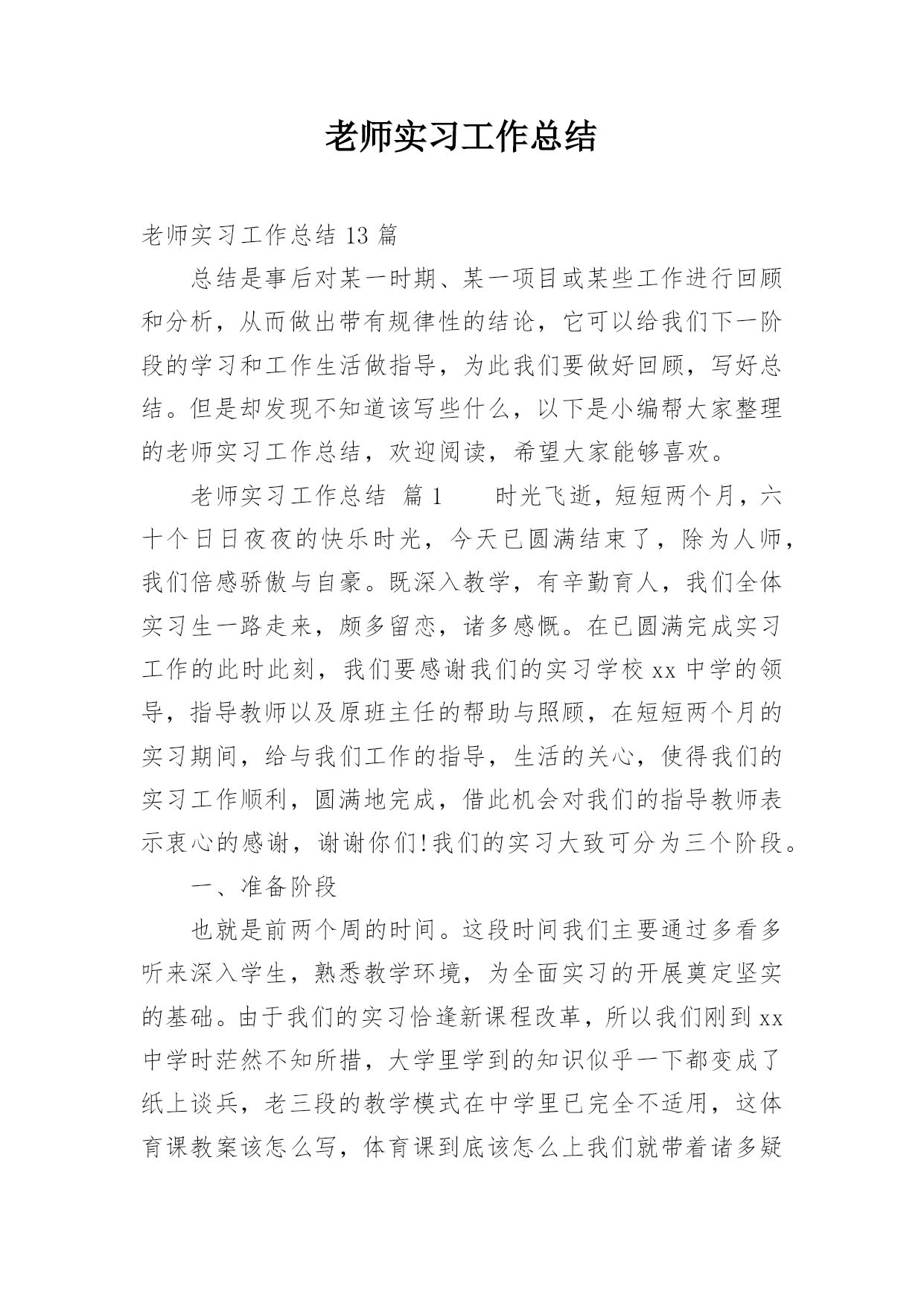 老师实习工作总结

老师实习工作总结 13 篇

总结是事后对某一时期、某一项目或某些工作进行回顾和分析，从而做出带有规律性的结论，它可以给我们下一阶段的学习和工作生活做指导，为此我们要做好回顾，写好总结。但是却发现不知道该写些什么，以下是小编帮大家整理的老师实习工作总结，欢迎阅读，希望大家能够喜欢。

老师实习工作总结 篇 1　　时光飞逝，短短两个月，六十个日日夜夜的快乐时光，今天已圆满结束了，除为人师，我们倍感骄傲与自豪。既深入教学，有辛勤育人，我们全体实习生一路走来，颇多留恋，诸多感慨。在已圆满完成实习工作的此时此刻，我们要感谢我们的实习学校 xx 中学的领导，指导教师以及原班主任的帮助与照顾，在短短两个月的实习期间，给与我们工作的指导，生活的关心，使得我们的实习工作顺利，圆满地完成，借此机会对我们的指导教师表示衷心的感谢，谢谢你们!我们的实习大致可分为三个阶段。

一、准备阶段

也就是前两个周的时间。这段时间我们主要通过多看多听来深入学生，熟悉教学环境，为全面实习的开展奠定坚实的基础。由于我们的实习恰逢新课程改革，所以我们刚到 xx 中学时茫然不知所措，大学里学到的知识似乎一下都变成了纸上谈兵，老三段的教学模式在中学里已完全不适用，这体育课教案该怎么写，体育课到底该怎么上我们就带着诸多疑